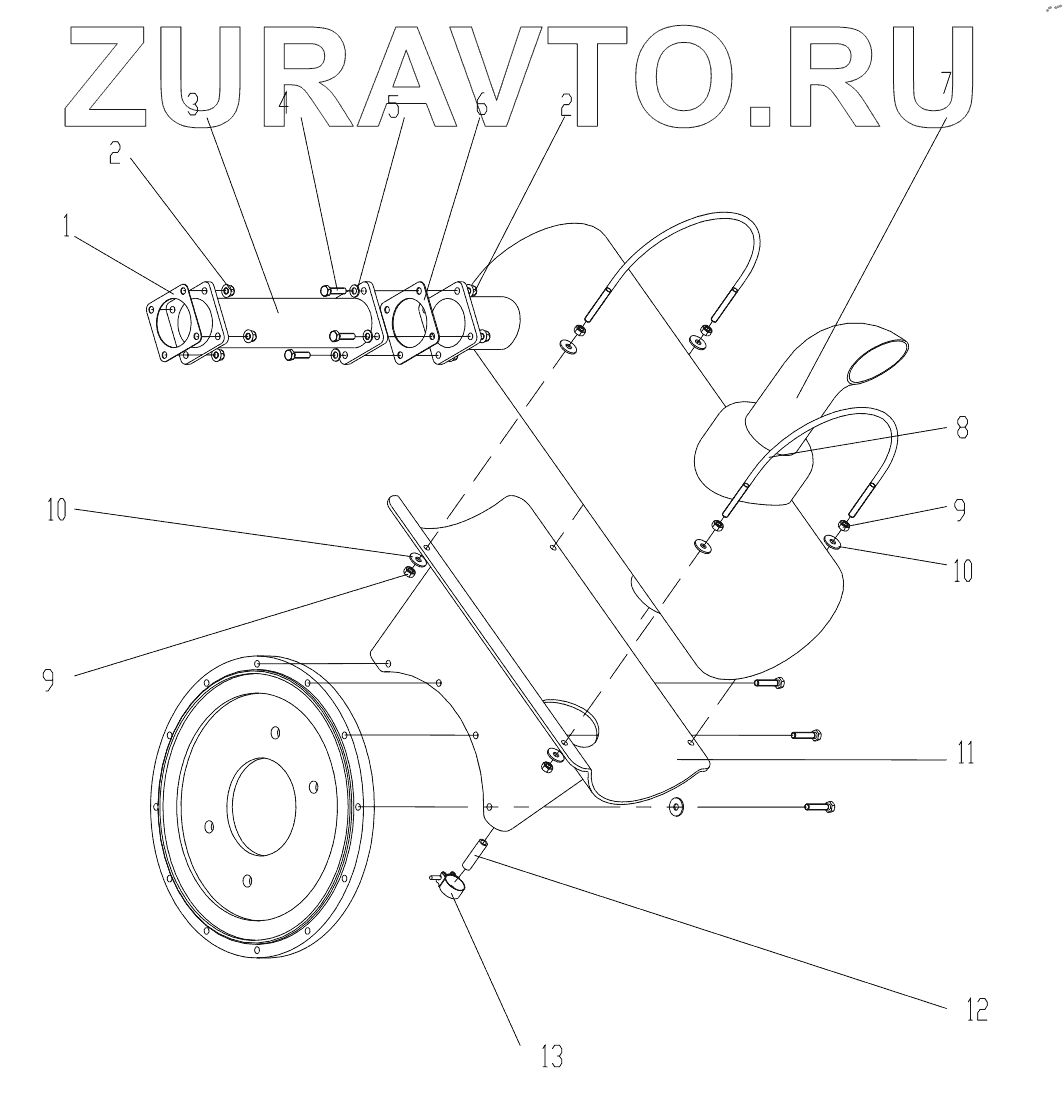 ZURAVTO.RU

3 4 5 6 2 7
2
1
8
10
9
10
9
11
12
13